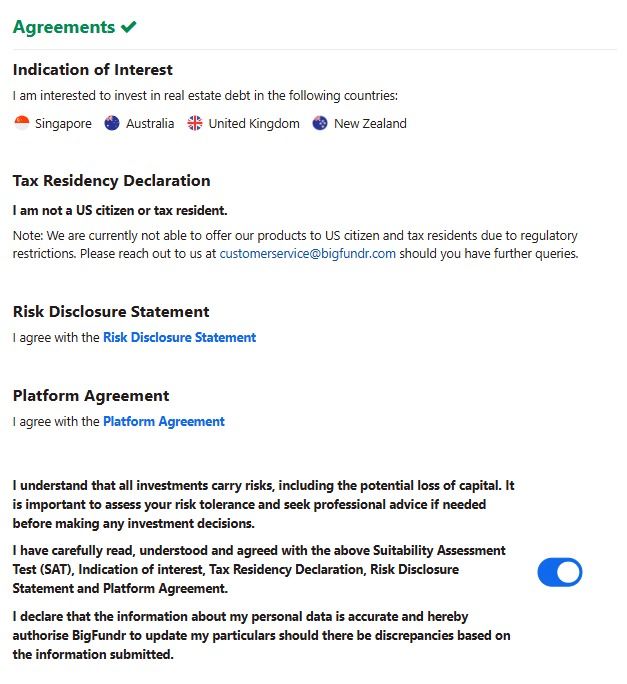 Agreements ✔

Indication of Interest

I am interested to invest in real estate debt in the following countries:

Singapore Australia United Kingdom New Zealand

Tax Residency Declaration

I am not a US citizen or tax resident.

Note: We are currently not able to offer our products to US citizen and tax residents due to regulatory restrictions. Please reach out to us at customerservice@bigfundr.com should you have further queries.

Risk Disclosure Statement

I agree with the Risk Disclosure Statement

Platform Agreement

I agree with the Platform Agreement

I understand that all investments carry risks, including the potential loss of capital. It is important to assess your risk tolerance and seek professional advice if needed before making any investment decisions.

I have carefully read, understood and agreed with the above Suitability Assessment Test (SAT), Indication of interest, Tax Residency Declaration, Risk Disclosure Statement and Platform Agreement.

I declare that the information about my personal data is accurate and hereby authorise BigFundr to update my particulars should there be discrepancies based on the information submitted.